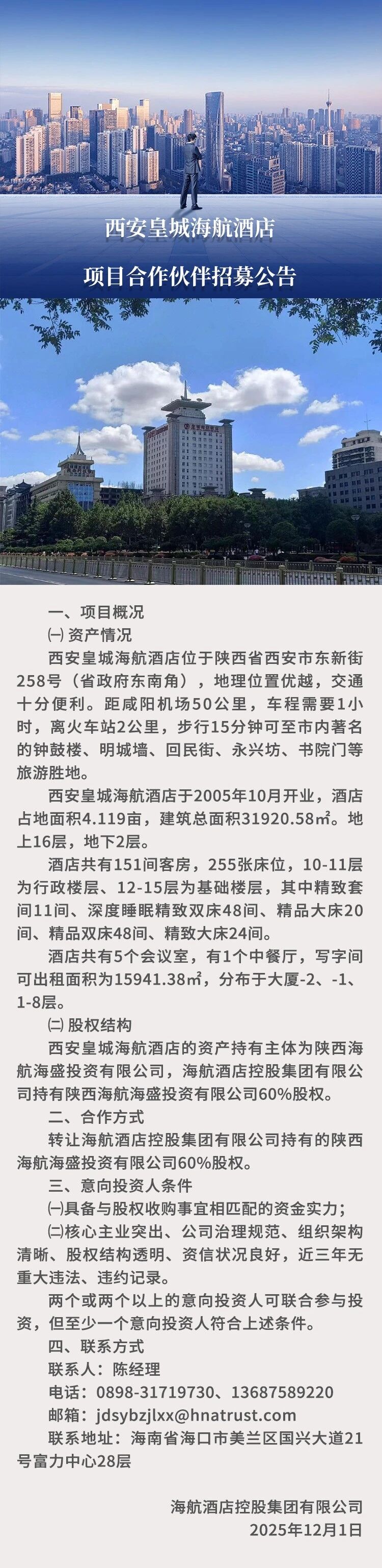 西安皇城海航酒店

项目合作伙伴招募公告

一、项目概况

㈠ 资产情况

西安皇城海航酒店位于陕西省西安市东新街258号（省政府东南角），地理位置优越，交通十分便利。距咸阳机场50公里，车程需要1小时，离火车站2公里，步行15分钟可至市内著名的钟鼓楼、明城墙、回民街、永兴坊、书院门等旅游胜地。

西安皇城海航酒店于2005年10月开业，酒店占地面积4.119亩，建筑总面积31920.58㎡。地上16层，地下2层。

酒店共有151间客房，255张床位，10-11层为行政楼层、12-15层为基础楼层，其中精致套间11间、深度睡眠精致双床48间、精品大床20间、精品双床48间、精致大床24间。

酒店共有5个会议室，有1个中餐厅，写字间可出租面积为15941.38㎡，分布于大厦-2、-1、1-8层。

㈡ 股权结构

西安皇城海航酒店的资产持有主体为陕西海航海盛投资有限公司，海航酒店控股集团有限公司持有陕西海航海盛投资有限公司60%股权。

二、合作方式

转让海航酒店控股集团有限公司持有的陕西海航海盛投资有限公司60%股权。

三、意向投资人条件

㈠具备与股权收购事宜相匹配的资金实力；

㈡核心主业突出、公司治理规范、组织架构清晰、股权结构透明、资信状况良好，近三年无重大违法、违约记录。

两个或两个以上的意向投资人可联合参与投资，但至少一个意向投资人符合上述条件。

四、联系方式

联系人：陈经理

电话：0898-31719730、13687589220

邮箱：jdsybzjlxx@hnatrust.com

联系地址：海南省海口市美兰区国兴大道21号富力中心28层

海航酒店控股集团有限公司
2025年12月1日